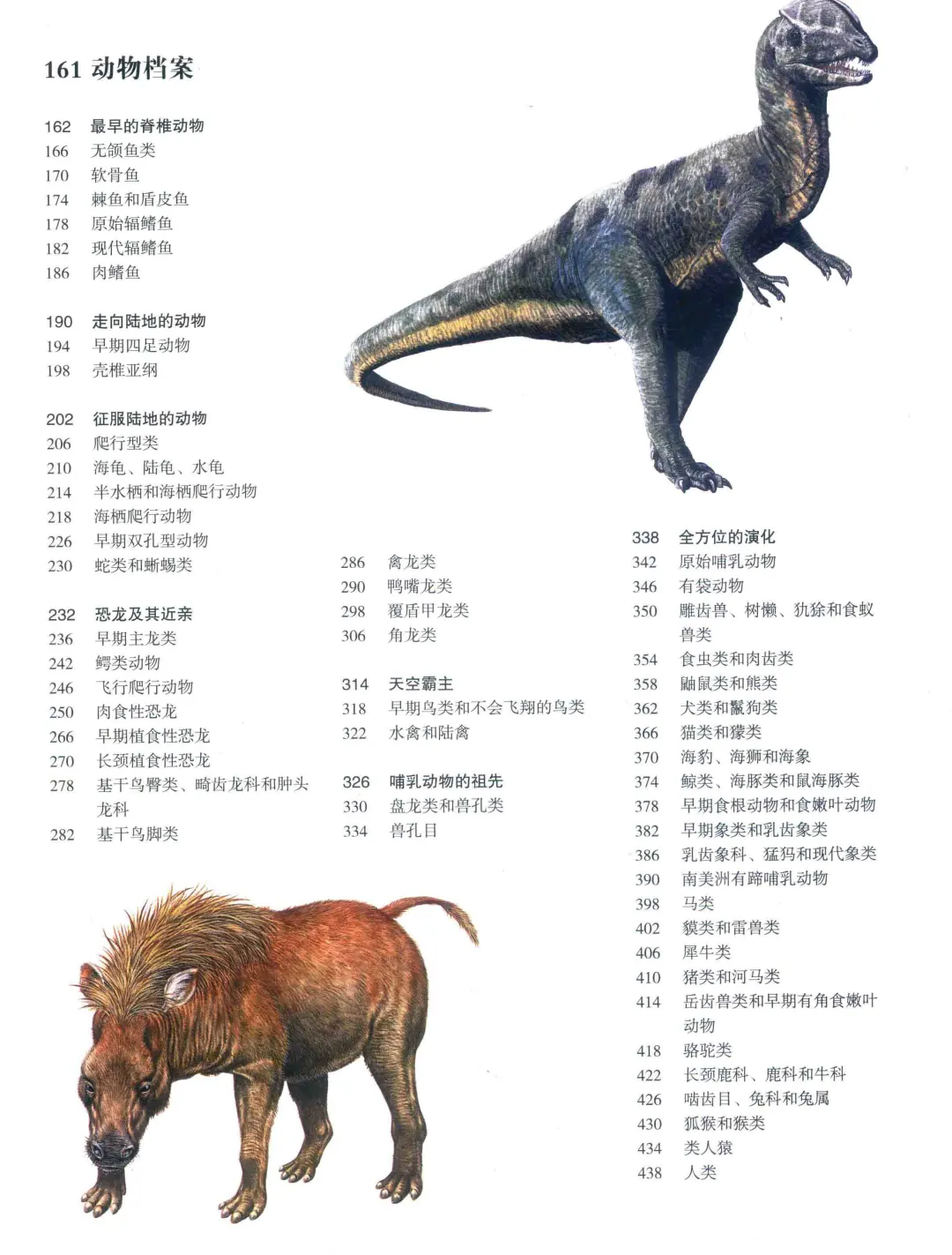 161 动物档案

162 最早的脊椎动物
166 无颌鱼类
170 软骨鱼
174 棘鱼和盾皮鱼
178 原始辐鳍鱼
182 现代辐鳍鱼
186 肉鳍鱼

190 走向陆地的动物
194 早期四足动物
198 壳椎亚纲

202 征服陆地的动物
206 爬行型类
210 海龟、陆龟、水龟
214 半水栖和海栖爬行动物
218 海栖爬行动物
226 早期双孔型动物
230 蛇类和蜥蜴类

232 恐龙及其近亲
236 早期主龙类
242 鳄类动物
246 飞行爬行动物
250 肉食性恐龙
266 早期植食性恐龙
270 长颈植食性恐龙
278 基干鸟臀类、畸齿龙科和肿头龙科
282 基干鸟脚类

286 禽龙类
290 鸭嘴龙类
298 覆盾甲龙类
306 角龙类

314 天空霸主
318 早期鸟类和不会飞翔的鸟类
322 水禽和陆禽

326 哺乳动物的祖先
330 盘龙类和兽孔类
334 兽孔目

338 全方位的演化
342 原始哺乳动物
346 有袋动物
350 雕齿兽、树懒、犰狳和食蚁兽类
354 食虫类和肉齿类
358 鼬鼠类和熊类
362 犬类和鬣狗类
366 猫类和獴类
370 海豹、海狮和海象
374 鲸类、海豚类和鼠海豚类
378 早期食根动物和食嫩叶动物
382 早期象类和乳齿象类
386 乳齿象科、猛犸和现代象类
390 南美洲有蹄哺乳动物
398 马类
402 貘类和雷兽类
406 犀牛类
410 猪类和河马类
414 岳齿兽类和早期有角食嫩叶动物
418 骆驼类
422 长颈鹿科、鹿科和牛科
426 啮齿目、兔科和兔属
430 狐猴和猴类
434 类人猿
438 人类